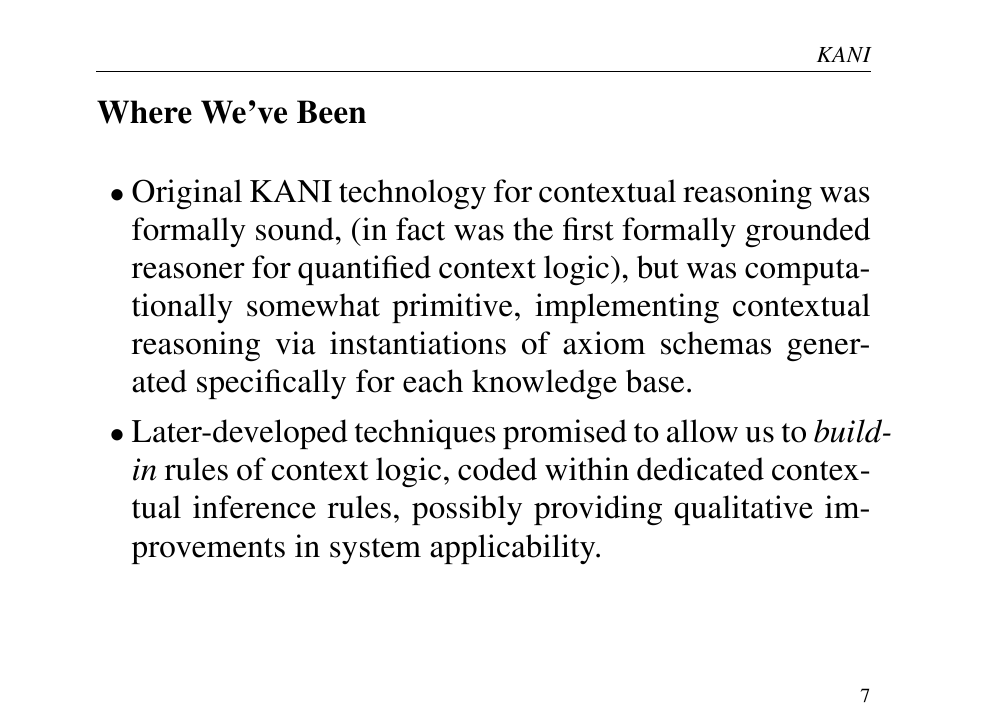 KANI

Where We've Been

• Original KANI technology for contextual reasoning was formally sound, (in fact was the first formally grounded reasoner for quantified context logic), but was computationally somewhat primitive, implementing contextual reasoning via instantiations of axiom schemas generated specifically for each knowledge base.

• Later-developed techniques promised to allow us to build-in rules of context logic, coded within dedicated contextual inference rules, possibly providing qualitative improvements in system applicability.

7